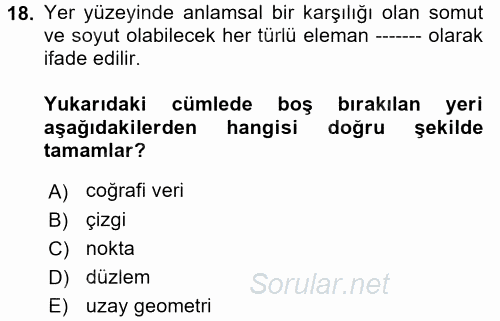 18. Yer yüzeyinde anlamsal bir karşılığı olan somut ve soyut olabilecek her türlü eleman ------- olarak ifade edilir.

Yukarıdaki cümlede boş bırakılan yeri aşağıdakilerden hangisi doğru şekilde tamamlar?

A) coğrafi veri
B) çizgi
C) nokta
D) düzlem
E) uzay geometri

Sorular.net